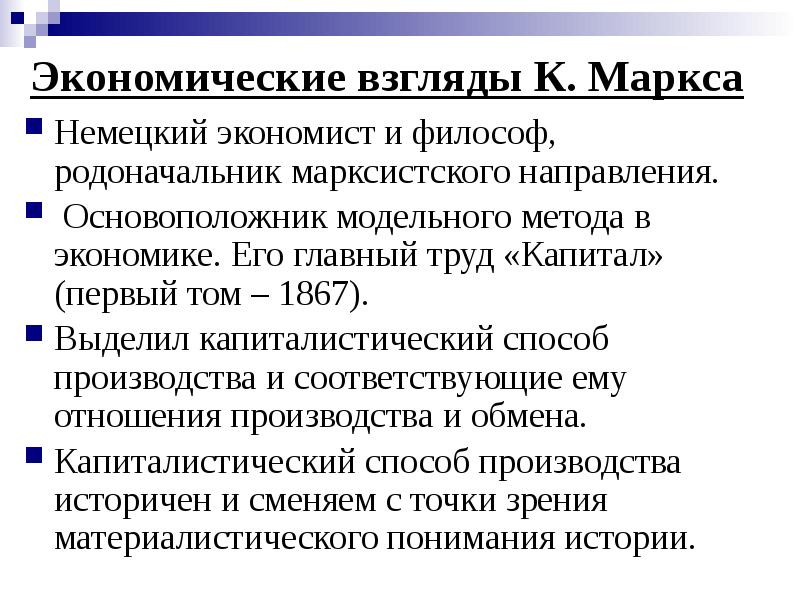 Экономические взгляды К. Маркса

Немецкий экономист и философ, родоначальник марксистского направления.

Основоположник модельного метода в экономике. Его главный труд «Капитал» (первый том – 1867).

Выделил капиталистический способ производства и соответствующие ему отношения производства и обмена.

Капиталистический способ производства историчен и сменяем с точки зрения материалистического понимания истории.